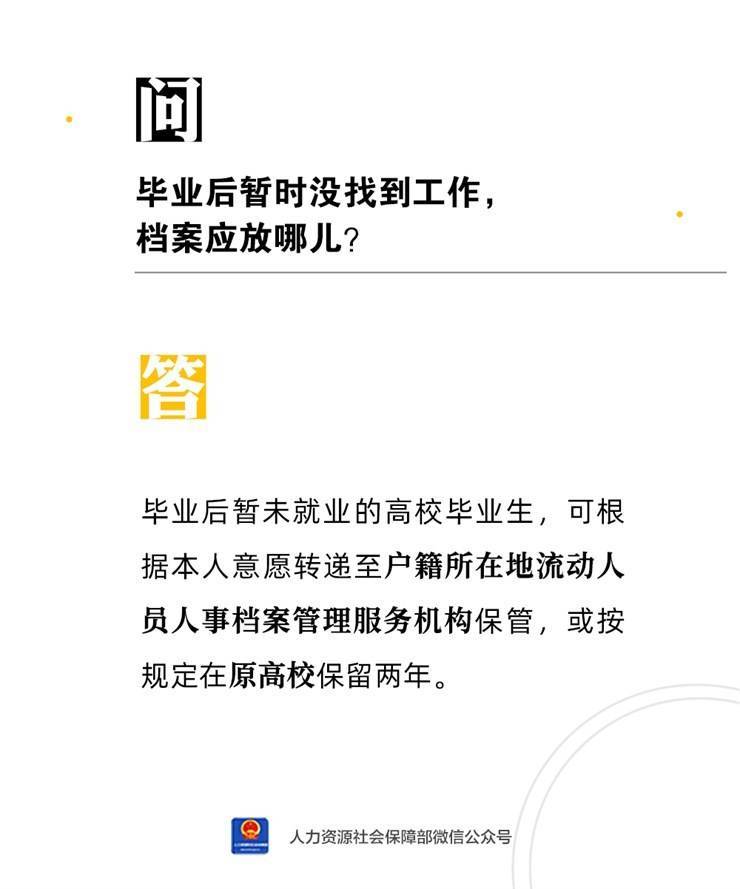 问

毕业后暂时没找到工作，档案应放哪儿？

答

毕业后暂未就业的高校毕业生，可根据本人意愿转递至户籍所在地流动人员人事档案管理服务机构保管，或按规定在原高校保留两年。

人力资源社会保障部微信公众号